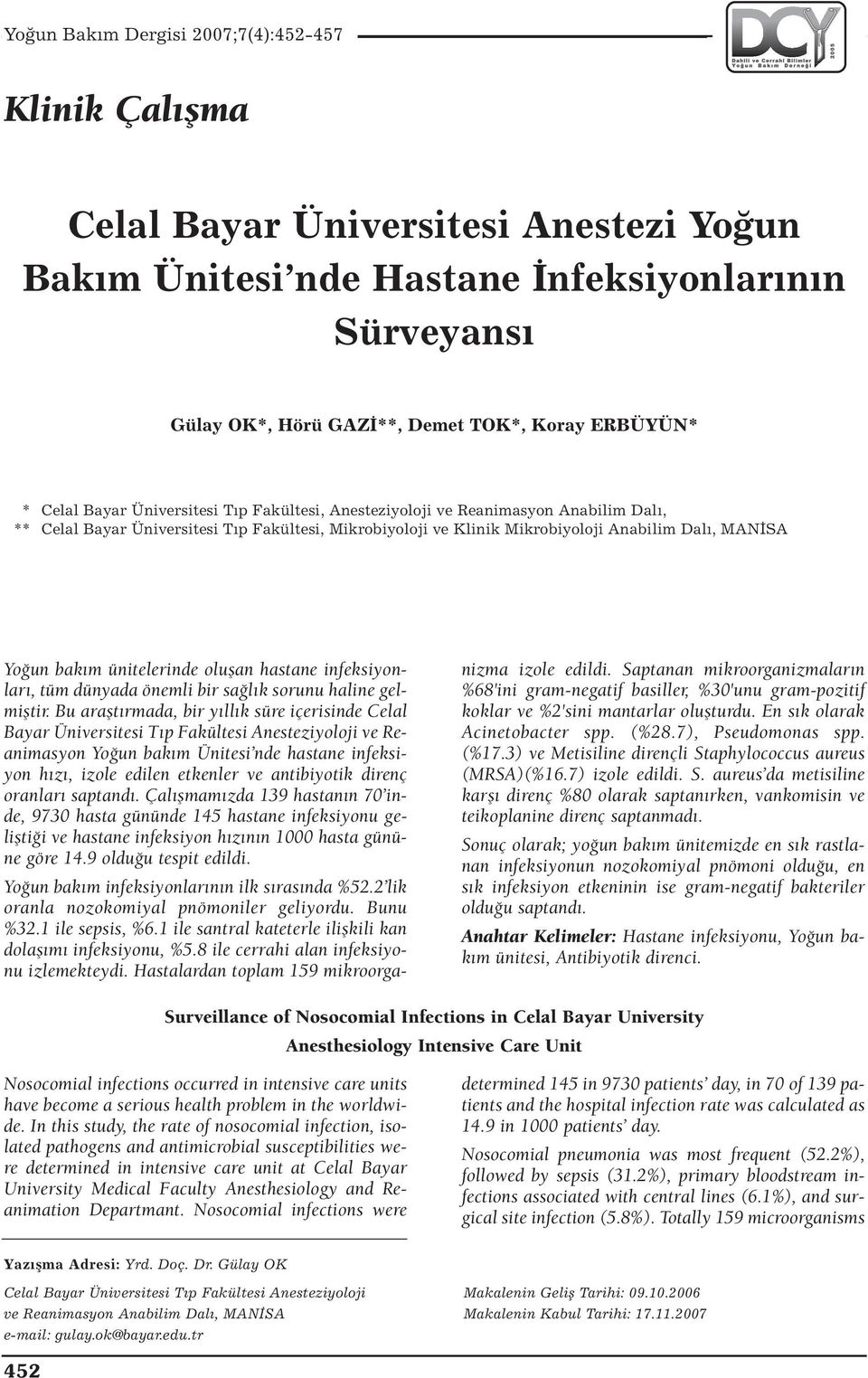 Yoğun Bakım Dergisi 2007;7(4):452-457

DCY
Dahili ve Cerrahi Bilimler Yoğun Bakım Derneği
2005

Klinik Çalışma

Celal Bayar Üniversitesi Anestezi Yoğun Bakım Ünitesi'nde Hastane İnfeksiyonlarının Sürveyansı

Gülay OK*, Hörü GAZİ**, Demet TOK*, Koray ERBÜYÜN*

* Celal Bayar Üniversitesi Tıp Fakültesi, Anesteziyoloji ve Reanimasyon Anabilim Dalı,
** Celal Bayar Üniversitesi Tıp Fakültesi, Mikrobiyoloji ve Klinik Mikrobiyoloji Anabilim Dalı, MANİSA

Yoğun bakım ünitelerinde oluşan hastane infeksiyonları, tüm dünyada önemli bir sağlık sorunu haline gelmiştir. Bu araştırmada, bir yıllık süre içerisinde Celal Bayar Üniversitesi Tıp Fakültesi Anesteziyoloji ve Reanimasyon Yoğun bakım Ünitesi'nde hastane infeksiyon hızı, izole edilen etkenler ve antibiyotik direnç oranları saptandı. Çalışmamızda 139 hastanın 70'inde, 9730 hasta gününde 145 hastane infeksiyonu geliştiği ve hastane infeksiyon hızının 1000 hasta gününe göre 14.9 olduğu tespit edildi.

Yoğun bakım infeksiyonlarının ilk sırasında %52.2'lik oranla nozokomiyal pnömoniler geliyordu. Bunu %32.1 ile sepsis, %6.1 ile santral kateterle ilişkili kan dolaşımı infeksiyonu, %5.8 ile cerrahi alan infeksiyonu izlemekteydi. Hastalardan toplam 159 mikroorganizma izole edildi. Saptanan mikroorganizmaların %68'ini gram-negatif basiller, %30'unu gram-pozitif koklar ve %2'sini mantarlar oluşturdu. En sık olarak Acinetobacter spp. (%28.7), Pseudomonas spp. (%17.3) ve Metisiline dirençli Staphylococcus aureus (MRSA)(%16.7) izole edildi. S. aureus'da metisiline karşı direnç %80 olarak saptanırken, vankomisin ve teikoplanine direnç saptanmadı.

Sonuç olarak; yoğun bakım ünitemizde en sık rastlanan infeksiyonun nozokomiyal pnömoni olduğu, en sık infeksiyon etkeninin ise gram-negatif bakteriler olduğu saptandı.

Anahtar Kelimeler: Hastane infeksiyonu, Yoğun bakım ünitesi, Antibiyotik direnci.

Surveillance of Nosocomial Infections in Celal Bayar University Anesthesiology Intensive Care Unit

Nosocomial infections occurred in intensive care units have become a serious health problem in the worldwide. In this study, the rate of nosocomial infection, isolated pathogens and antimicrobial susceptibilities were determined in intensive care unit at Celal Bayar University Medical Faculty Anesthesiology and Reanimation Departmant. Nosocomial infections were determined 145 in 9730 patients' day, in 70 of 139 patients and the hospital infection rate was calculated as 14.9 in 1000 patients' day.

Nosocomial pneumonia was most frequent (52.2%), followed by sepsis (31.2%), primary bloodstream infections associated with central lines (6.1%), and surgical site infection (5.8%). Totally 159 microorganisms

Yazışma Adresi: Yrd. Doç. Dr. Gülay OK
Celal Bayar Üniversitesi Tıp Fakültesi Anesteziyoloji ve Reanimasyon Anabilim Dalı, MANİSA
e-mail: gulay.ok@bayar.edu.tr

Makalenin Geliş Tarihi: 09.10.2006
Makalenin Kabul Tarihi: 17.11.2007

452